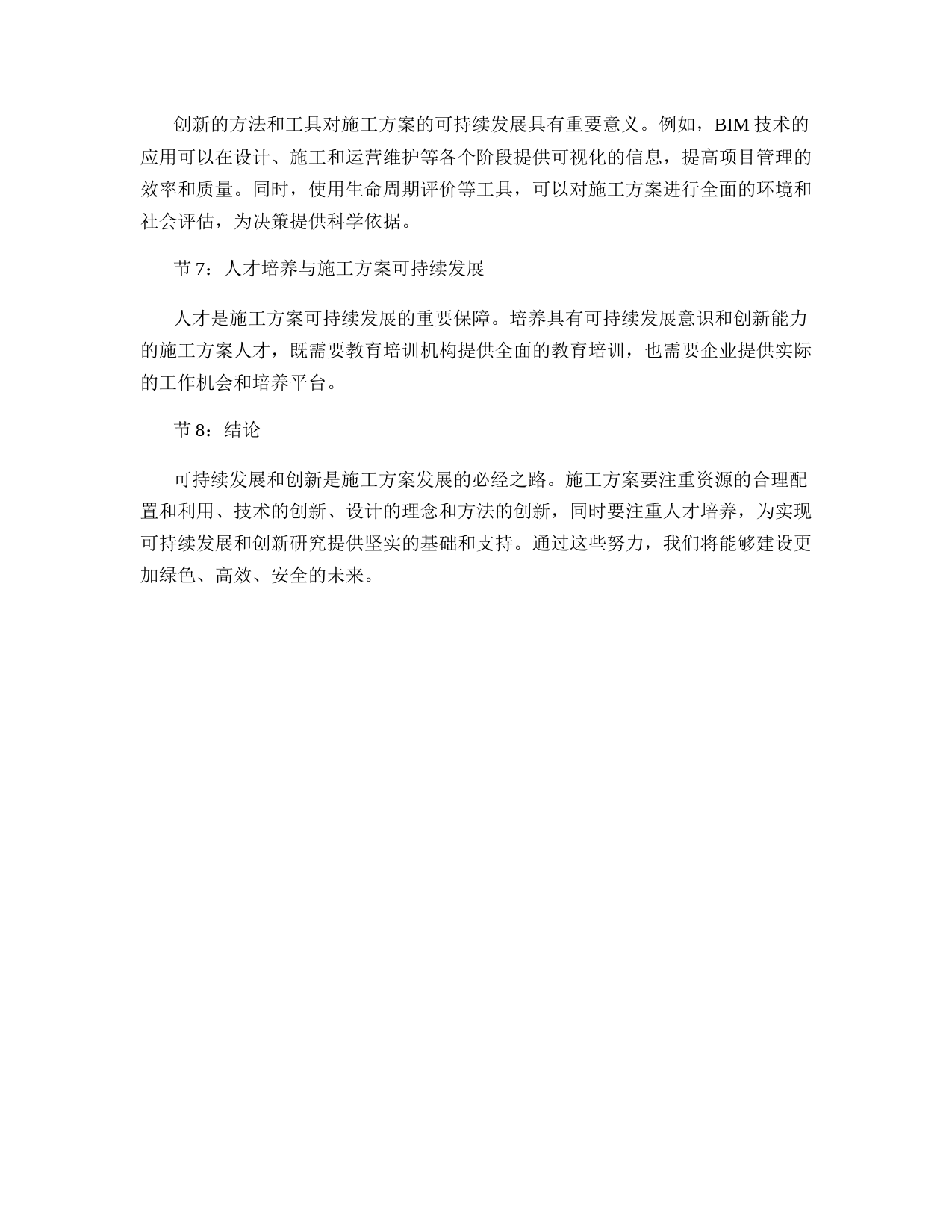 创新的方法和工具对施工方案的可持续发展具有重要意义。例如，BIM 技术的应用可以在设计、施工和运营维护等各个阶段提供可视化的信息，提高项目管理的效率和质量。同时，使用生命周期评价等工具，可以对施工方案进行全面的环境和社会评估，为决策提供科学依据。

节 7：人才培养与施工方案可持续发展

人才是施工方案可持续发展的重要保障。培养具有可持续发展意识和创新能力的施工方案人才，既需要教育培训机构提供全面的教育培训，也需要企业提供实际的工作机会和培养平台。

节 8：结论

可持续发展和创新是施工方案发展的必经之路。施工方案要注重资源的合理配置和利用、技术的创新、设计的理念和方法的创新，同时要注重人才培养，为实现可持续发展和创新研究提供坚实的基础和支持。通过这些努力，我们将能够建设更加绿色、高效、安全的未来。